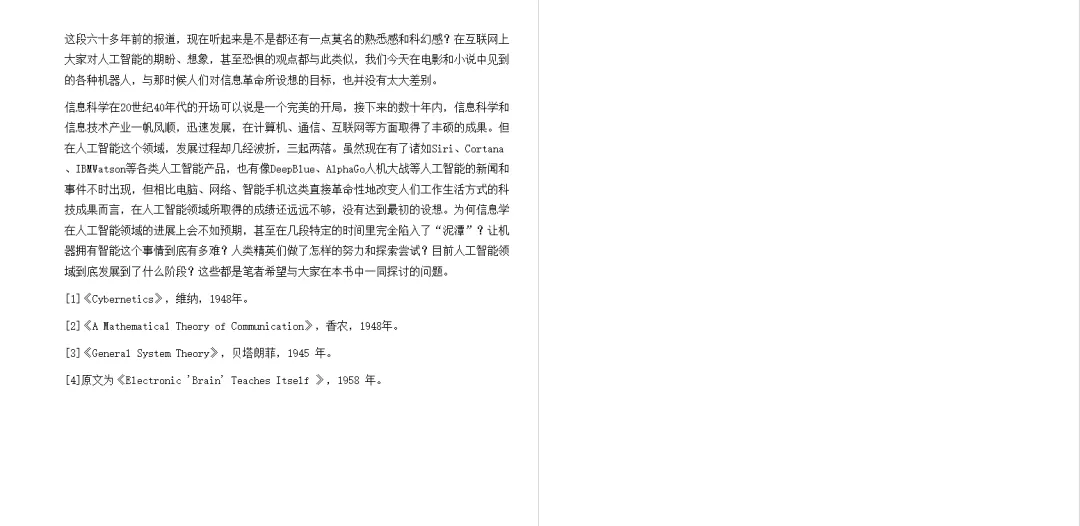 这段六十多年前的报道，现在听起来是不是都还有一点莫名的熟悉感和科幻感？在互联网上大家对人工智能的期盼、想象，甚至恐惧的观点都与此类似，我们今天在电影和小说中见到的各种机器人，与那时候人们对信息革命所设想的目标，也并没有太大差别。

信息科学在20世纪40年代的开场可以说是一个完美的开局，接下来的数十年内，信息科学和信息技术产业一帆风顺，迅速发展，在计算机、通信、互联网等方面取得了丰硕的成果。但在人工智能这个领域，发展过程却几经波折，三起两落。虽然现在有了诸如Siri、Cortana、IBMWatson等各类人工智能产品，也有像DeepBlue、AlphaGo人机大战等人工智能的新闻和事件不时出现，但相比电脑、网络、智能手机这类直接革命性地改变人们工作生活方式的科技成果而言，在人工智能领域所取得的成绩还远远不够，没有达到最初的设想。为何信息学在人工智能领域的进展上会不如预期，甚至在几段特定的时间里完全陷入了“泥潭”？让机器拥有智能这个事情到底有多难？人类精英们做了怎样的努力和探索尝试？目前人工智能领域到底发展到了什么阶段？这些都是笔者希望与大家在本书中一同探讨的问题。

[1]《Cybernetics》，维纳，1948年。

[2]《A Mathematical Theory of Communication》，香农，1948年。

[3]《General System Theory》，贝塔朗菲，1945 年。

[4]原文为《Electronic 'Brain' Teaches Itself 》，1958 年。